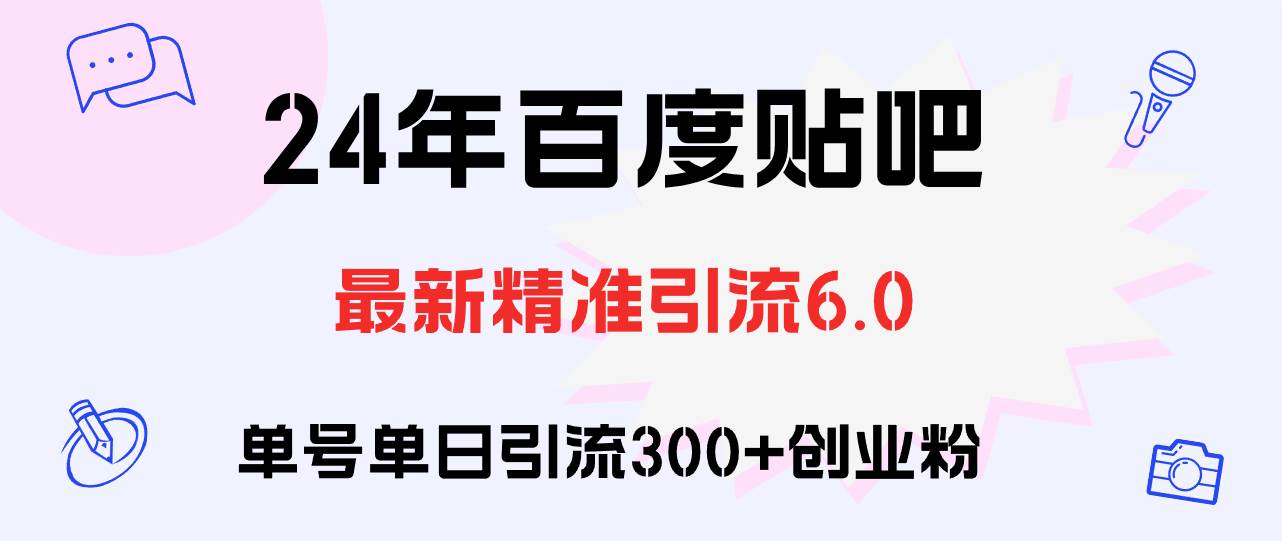 24年百度贴吧

最新精准引流6.0

单号单日引流300+创业粉